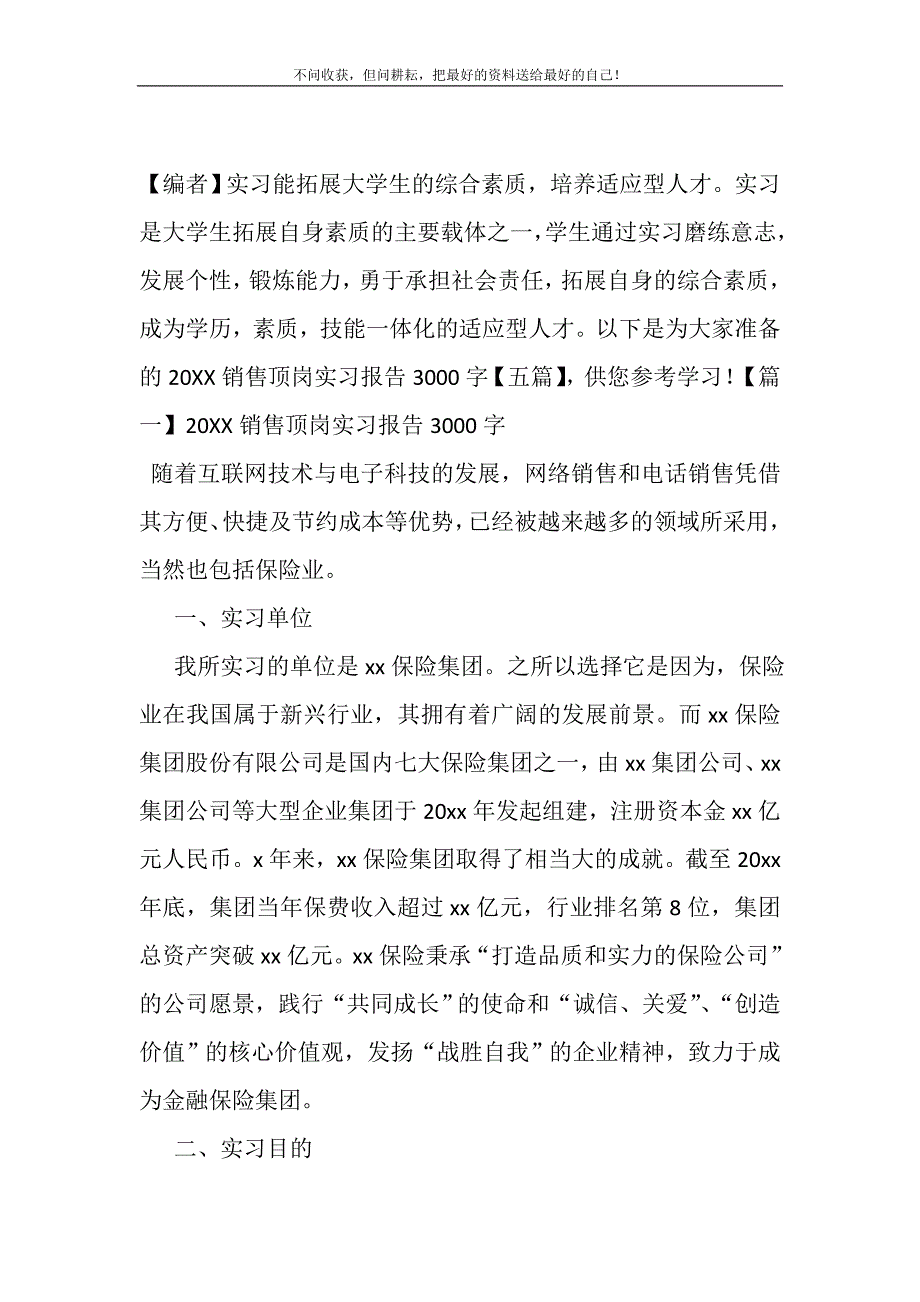 不问收获，但问耕耘，把最好的资料送给最好的自己！

【编者】实习能拓展大学生的综合素质，培养适应型人才。实习是大学生拓展自身素质的主要载体之一，学生通过实习磨练意志，发展个性，锻炼能力，勇于承担社会责任，拓展自身的综合素质，成为学历，素质，技能一体化的适应型人才。以下是为大家准备的 20XX 销售顶岗实习报告 3000 字【五篇】，供您参考学习！【篇一】20XX 销售顶岗实习报告 3000 字

随着互联网技术与电子科技的发展，网络销售和电话销售凭借其方便、快捷及节约成本等优势，已经被越来越多的领域所采用，当然也包括保险业。

一、实习单位

我所实习的单位是 xx 保险集团。之所以选择它是因为，保险业在我国属于新兴行业，其拥有着广阔的发展前景。而 xx 保险集团股份有限公司是国内七大保险集团之一，由 xx 集团公司、xx 集团公司等大型企业集团于 20xx 年发起组建，注册资本金 xx 亿元人民币。x 年来，xx 保险集团取得了相当大的成就。截至 20xx 年底，集团当年保费收入超过 xx 亿元，行业排名第 8 位，集团总资产突破 xx 亿元。xx 保险秉承“打造品质和实力的保险公司”的公司愿景，践行“共同成长”的使命和“诚信、关爱”、“创造价值”的核心价值观，发扬“战胜自我”的企业精神，致力于成为金融保险集团。

二、实习目的